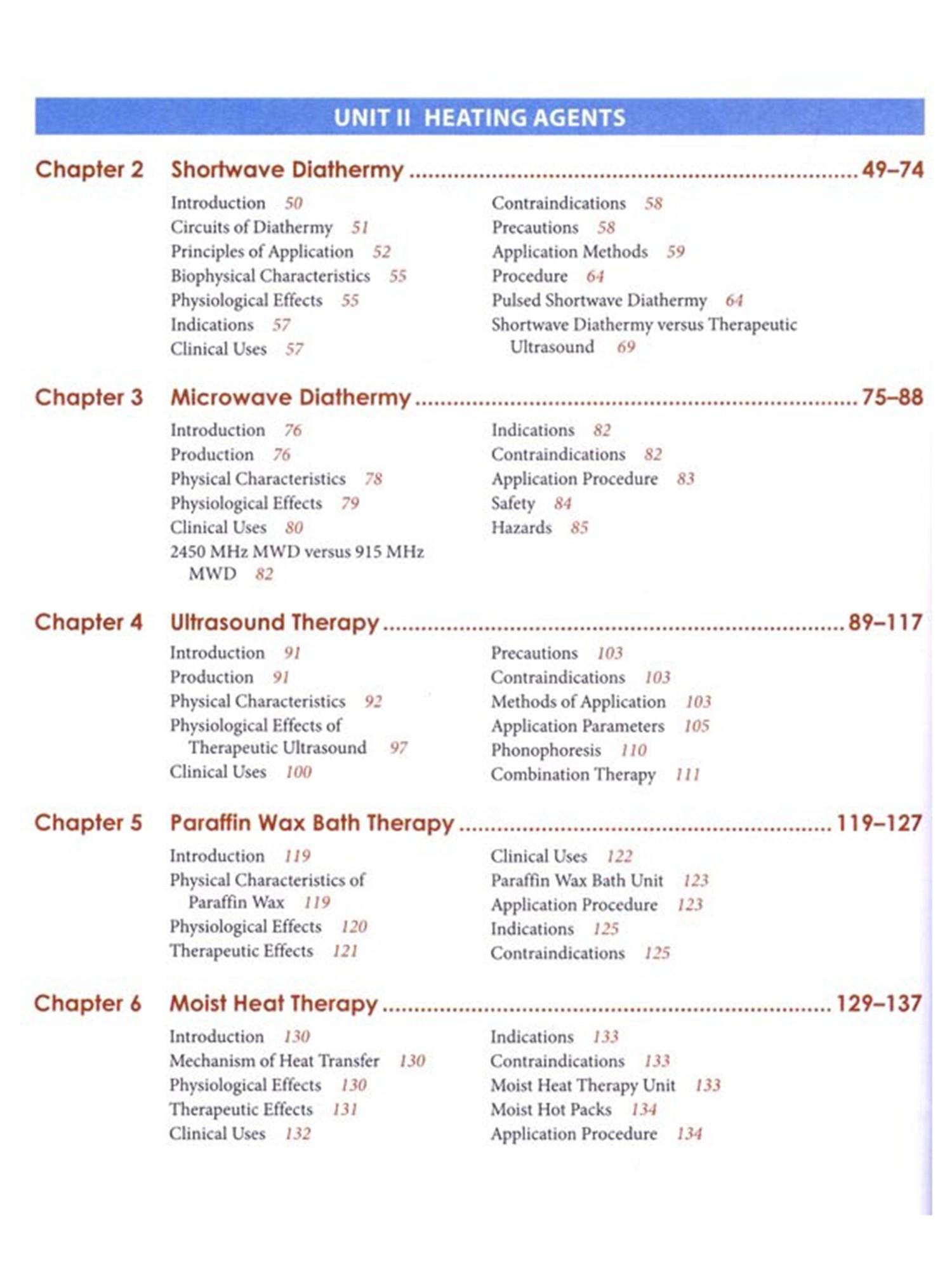 UNIT II HEATING AGENTS

Chapter 2 Shortwave Diathermy ........................................ 49–74

Introduction 50
Circuits of Diathermy 51
Principles of Application 52
Biophysical Characteristics 55
Physiological Effects 55
Indications 57
Clinical Uses 57

Contraindications 58
Precautions 58
Application Methods 59
Procedure 64
Pulsed Shortwave Diathermy 64
Shortwave Diathermy versus Therapeutic Ultrasound 69

Chapter 3 Microwave Diathermy ........................................ 75–88

Introduction 76
Production 76
Physical Characteristics 78
Physiological Effects 79
Clinical Uses 80
2450 MHz MWD versus 915 MHz MWD 82

Indications 82
Contraindications 82
Application Procedure 83
Safety 84
Hazards 85

Chapter 4 Ultrasound Therapy ........................................ 89–117

Introduction 91
Production 91
Physical Characteristics 92
Physiological Effects of Therapeutic Ultrasound 97
Clinical Uses 100

Precautions 103
Contraindications 103
Methods of Application 103
Application Parameters 105
Phonophoresis 110
Combination Therapy 111

Chapter 5 Paraffin Wax Bath Therapy ........................................ 119–127

Introduction 119
Physical Characteristics of Paraffin Wax 119
Physiological Effects 120
Therapeutic Effects 121

Clinical Uses 122
Paraffin Wax Bath Unit 123
Application Procedure 123
Indications 125
Contraindications 125

Chapter 6 Moist Heat Therapy ........................................ 129–137

Introduction 130
Mechanism of Heat Transfer 130
Physiological Effects 130
Therapeutic Effects 131
Clinical Uses 132

Indications 133
Contraindications 133
Moist Heat Therapy Unit 133
Moist Hot Packs 134
Application Procedure 134